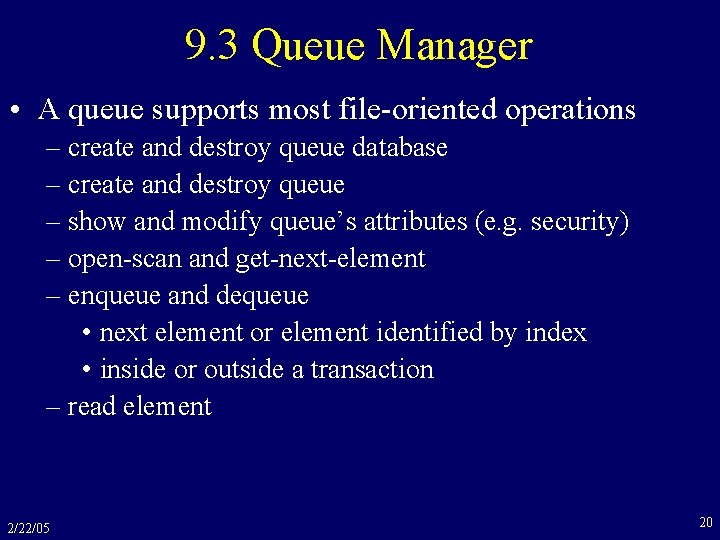 9.3 Queue Manager

• A queue supports most file-oriented operations
– create and destroy queue database
– create and destroy queue
– show and modify queue's attributes (e.g. security)
– open-scan and get-next-element
– enqueue and dequeue
• next element or element identified by index
• inside or outside a transaction
– read element

2/22/05

20